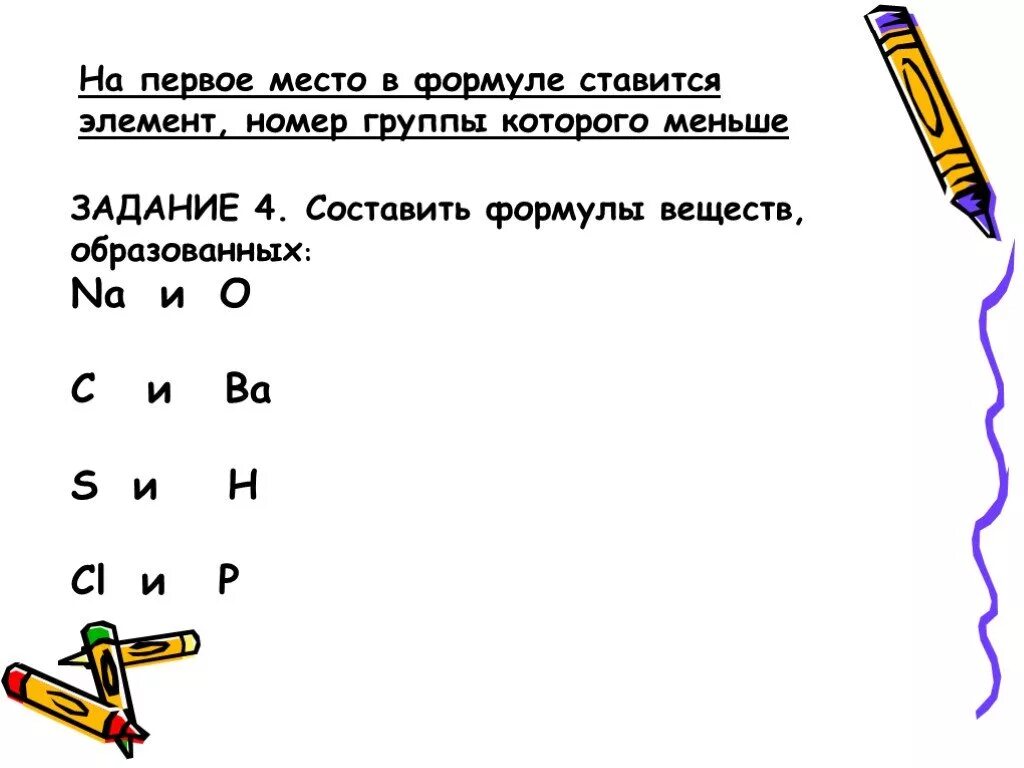 На первое место в формуле ставится элемент, номер группы которого меньше

ЗАДАНИЕ 4. Составить формулы веществ, образованных:

Na и O

C и Ba

S и H

Cl и P